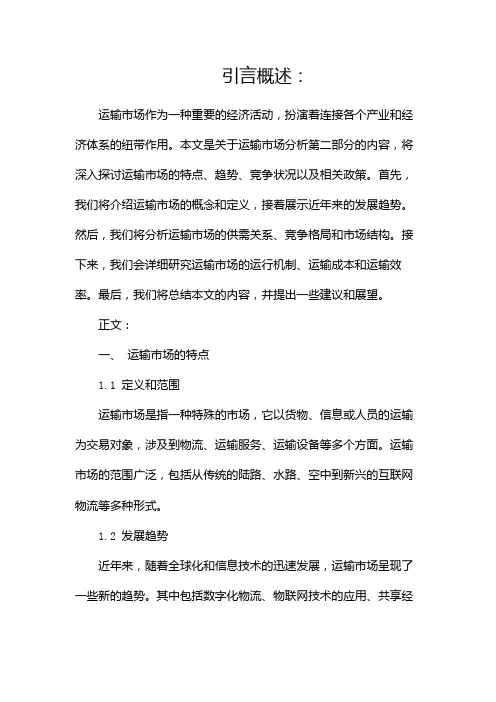 引言概述：

运输市场作为一种重要的经济活动，扮演着连接各个产业和经济体系的纽带作用。本文是关于运输市场分析第二部分的内容，将深入探讨运输市场的特点、趋势、竞争状况以及相关政策。首先，我们将介绍运输市场的概念和定义，接着展示近年来的发展趋势。然后，我们将分析运输市场的供需关系、竞争格局和市场结构。接下来，我们会详细研究运输市场的运行机制、运输成本和运输效率。最后，我们将总结本文的内容，并提出一些建议和展望。

正文：

一、 运输市场的特点

1.1 定义和范围

运输市场是指一种特殊的市场，它以货物、信息或人员的运输为交易对象，涉及到物流、运输服务、运输设备等多个方面。运输市场的范围广泛，包括从传统的陆路、水路、空中到新兴的互联网物流等多种形式。

1.2 发展趋势

近年来，随着全球化和信息技术的迅速发展，运输市场呈现了一些新的趋势。其中包括数字化物流、物联网技术的应用、共享经